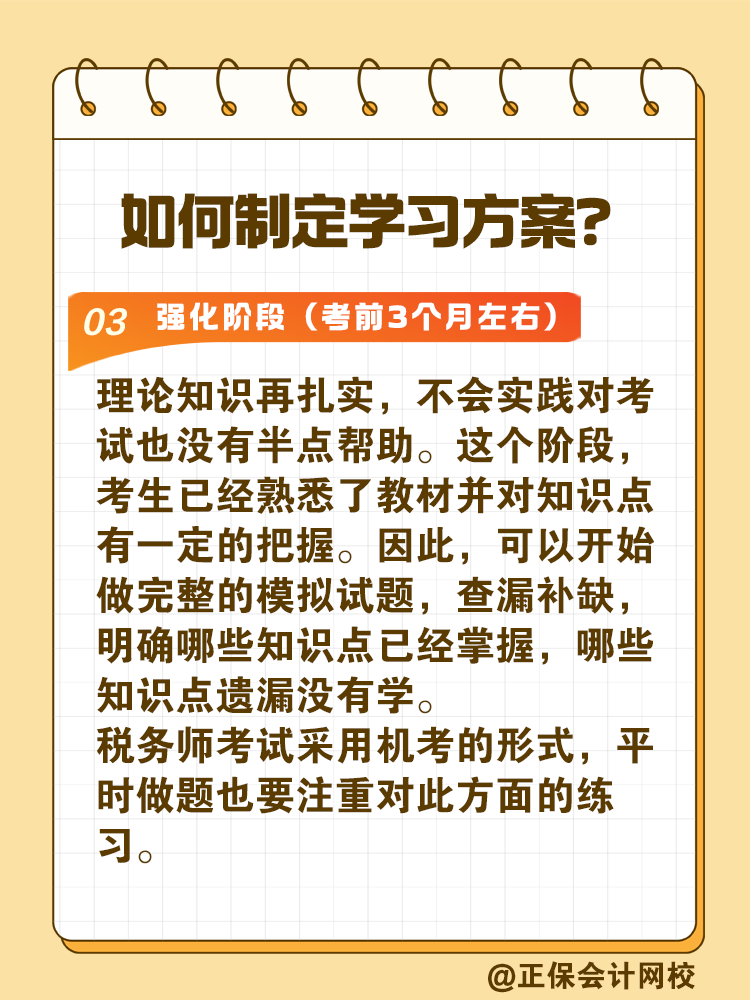 如何制定学习方案?

03 强化阶段（考前3个月左右）

理论知识再扎实，不会实践对考试也没有半点帮助。这个阶段，考生已经熟悉了教材并对知识点有一定的把握。因此，可以开始做完整的模拟试题，查漏补缺，明确哪些知识点已经掌握，哪些知识点遗漏没有学。
税务师考试采用机考的形式，平时做题也要注重对此方面的练习。

@正保会计网校